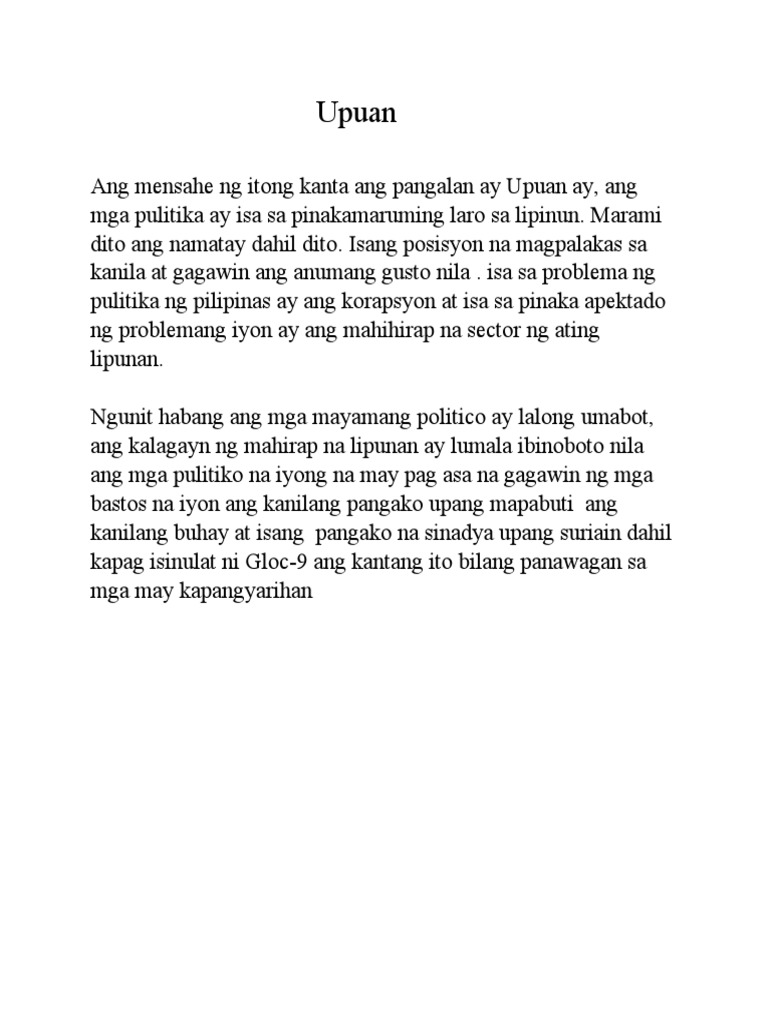 Upuan

Ang mensahe ng itong kanta ang pangalan ay Upuan ay, ang mga pulitika ay isa sa pinakamaruming laro sa lipinun. Marami dito ang namatay dahil dito. Isang posisyon na magpalakas sa kanila at gagawin ang anumang gusto nila . isa sa problema ng pulitika ng pilipinas ay ang korapsyon at isa sa pinaka apektado ng problemang iyon ay ang mahihirap na sector ng ating lipunan.

Ngunit habang ang mga mayamang politico ay lalong umabot, ang kalagayn ng mahirap na lipunan ay lumala ibinoboto nila ang mga pulitiko na iyong na may pag asa na gagawin ng mga bastos na iyon ang kanilang pangako upang mapabuti ang kanilang buhay at isang pangako na sinadya upang suriain dahil kapag isinulat ni Gloc-9 ang kantang ito bilang panawagan sa mga may kapangyarihan